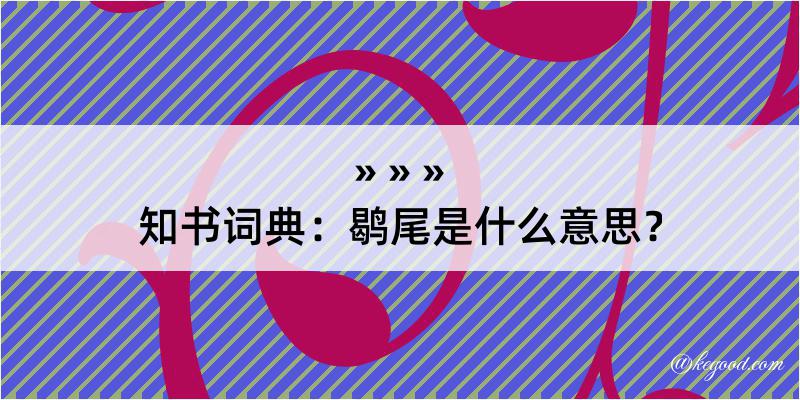 » » »
知书词典：鹖尾是什么意思？
@kegood.com